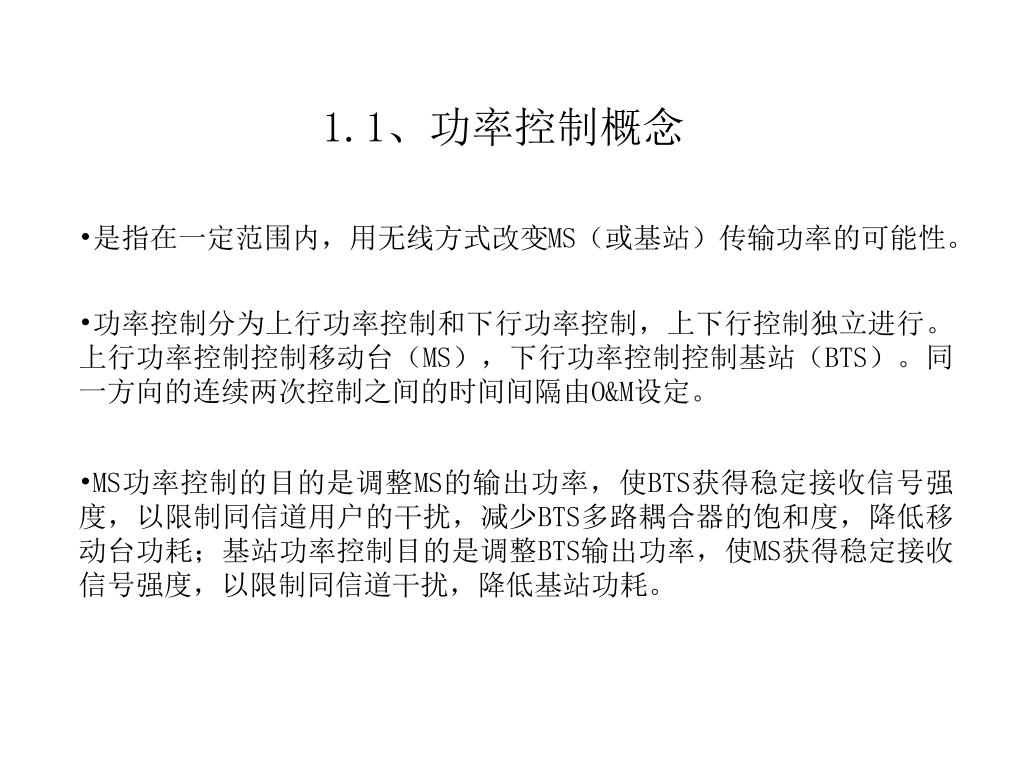 1.1、功率控制概念

•是指在一定范围内，用无线方式改变MS（或基站）传输功率的可能性。

•功率控制分为上行功率控制和下行功率控制，上下行控制独立进行。上行功率控制控制移动台（MS），下行功率控制控制基站（BTS）。同一方向的连续两次控制之间的时间间隔由O&M设定。

•MS功率控制的目的是调整MS的输出功率，使BTS获得稳定接收信号强度，以限制同信道用户的干扰，减少BTS多路耦合器的饱和度，降低移动台功耗；基站功率控制目的是调整BTS输出功率，使MS获得稳定接收信号强度，以限制同信道干扰，降低基站功耗。